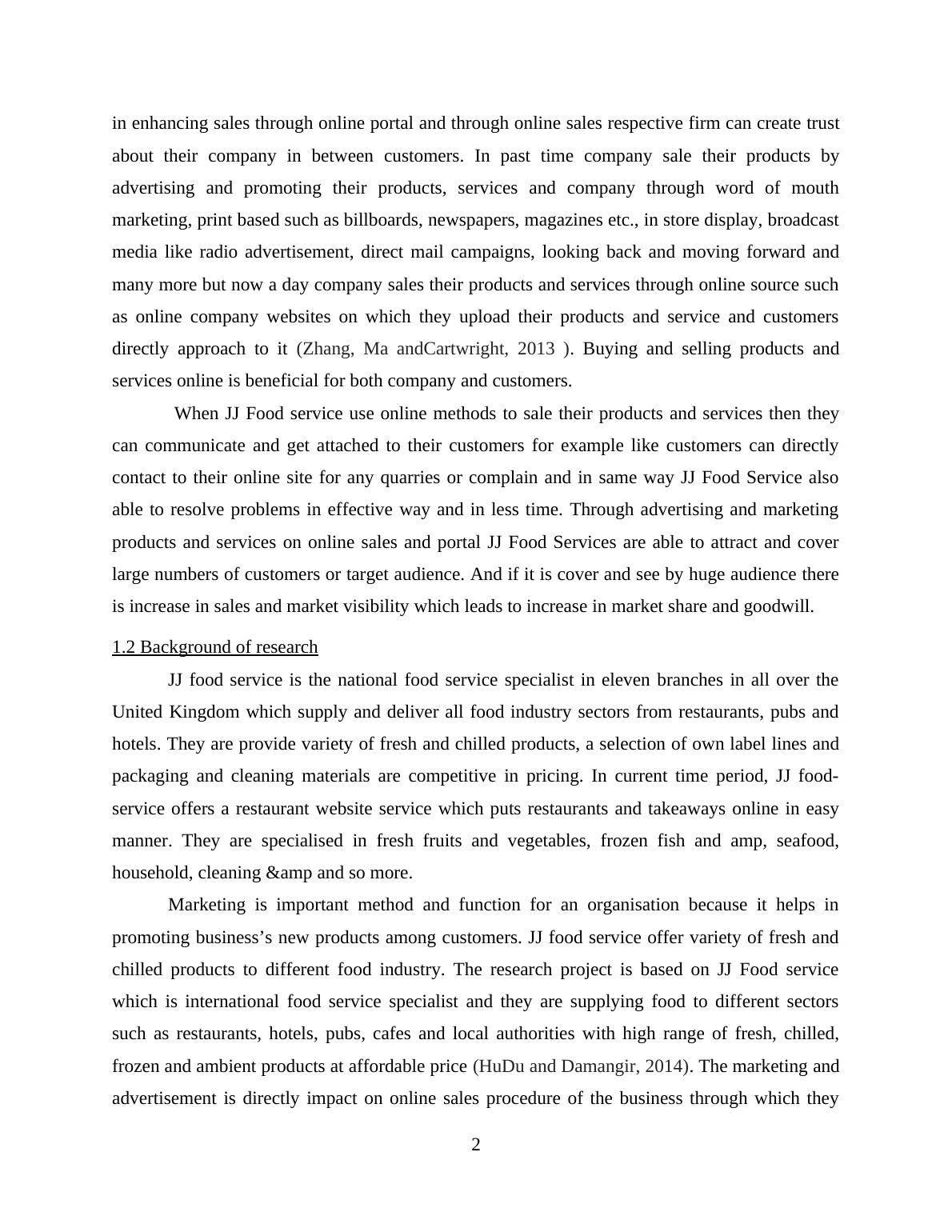 in enhancing sales through online portal and through online sales respective firm can create trust about their company in between customers. In past time company sale their products by advertising and promoting their products, services and company through word of mouth marketing, print based such as billboards, newspapers, magazines etc., in store display, broadcast media like radio advertisement, direct mail campaigns, looking back and moving forward and many more but now a day company sales their products and services through online source such as online company websites on which they upload their products and service and customers directly approach to it (Zhang, Ma andCartwright, 2013 ). Buying and selling products and services online is beneficial for both company and customers.

When JJ Food service use online methods to sale their products and services then they can communicate and get attached to their customers for example like customers can directly contact to their online site for any quarries or complain and in same way JJ Food Service also able to resolve problems in effective way and in less time. Through advertising and marketing products and services on online sales and portal JJ Food Services are able to attract and cover large numbers of customers or target audience. And if it is cover and see by huge audience there is increase in sales and market visibility which leads to increase in market share and goodwill.

1.2 Background of research

JJ food service is the national food service specialist in eleven branches in all over the United Kingdom which supply and deliver all food industry sectors from restaurants, pubs and hotels. They are provide variety of fresh and chilled products, a selection of own label lines and packaging and cleaning materials are competitive in pricing. In current time period, JJ food-service offers a restaurant website service which puts restaurants and takeaways online in easy manner. They are specialised in fresh fruits and vegetables, frozen fish and amp, seafood, household, cleaning &amp and so more.

Marketing is important method and function for an organisation because it helps in promoting business's new products among customers. JJ food service offer variety of fresh and chilled products to different food industry. The research project is based on JJ Food service which is international food service specialist and they are supplying food to different sectors such as restaurants, hotels, pubs, cafes and local authorities with high range of fresh, chilled, frozen and ambient products at affordable price (HuDu and Damangir, 2014). The marketing and advertisement is directly impact on online sales procedure of the business through which they

2